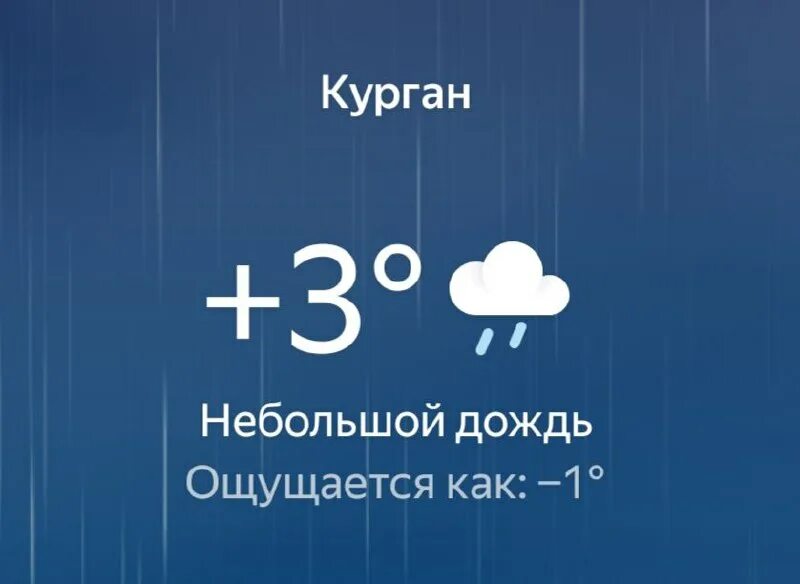 Курган

+3°

Небольшой дождь
Ощущается как: −1°